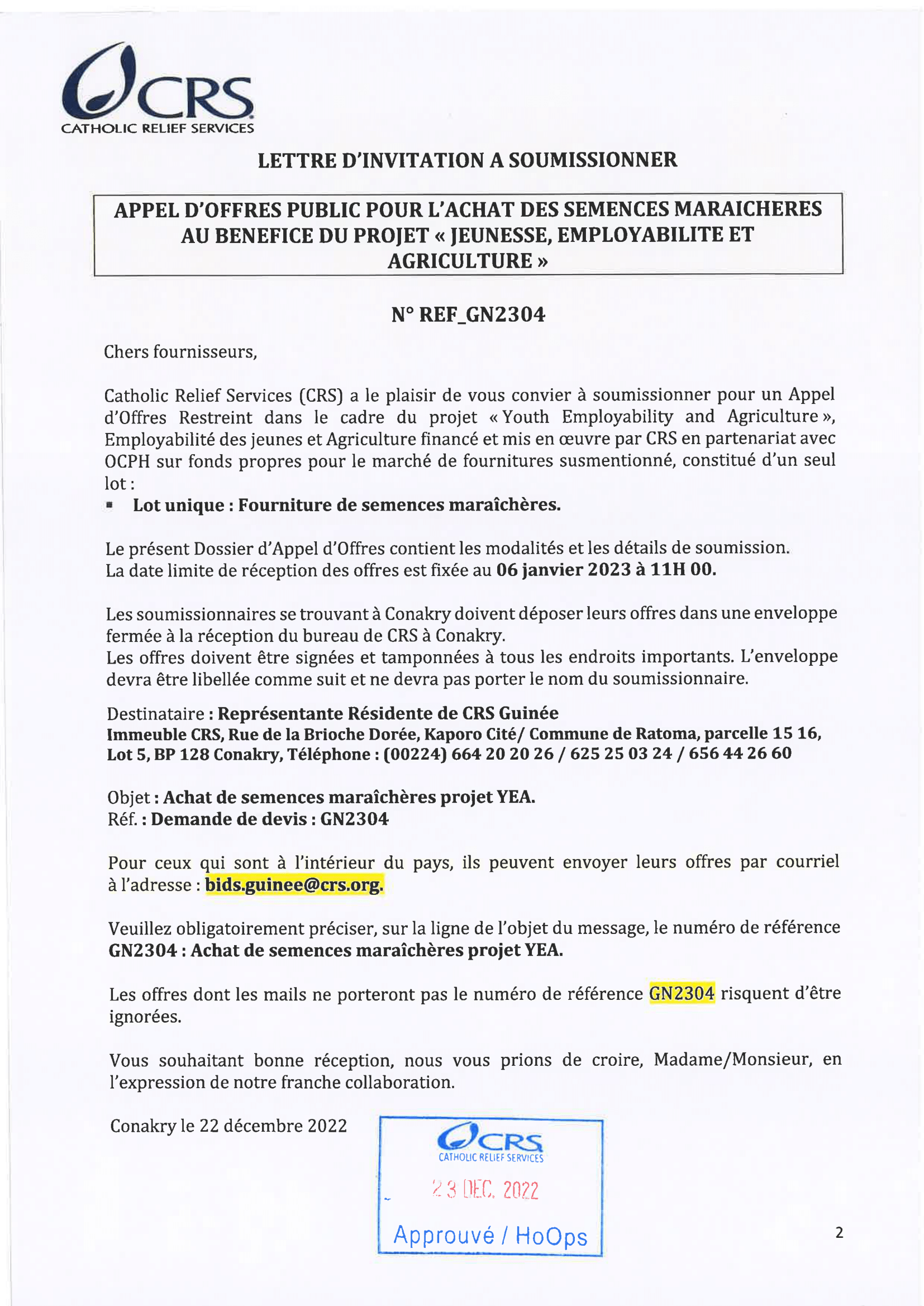 CRS
CATHOLIC RELIEF SERVICES

LETTRE D'INVITATION A SOUMISSIONNER

APPEL D'OFFRES PUBLIC POUR L'ACHAT DES SEMENCES MARAICHERES AU BENEFICE DU PROJET « JEUNESSE, EMPLOYABILITE ET AGRICULTURE »

N° REF_GN2304

Chers fournisseurs,

Catholic Relief Services (CRS) a le plaisir de vous convier à soumissionner pour un Appel d'Offres Restreint dans le cadre du projet « Youth Employability and Agriculture », Employabilité des jeunes et Agriculture financé et mis en œuvre par CRS en partenariat avec OCPH sur fonds propres pour le marché de fournitures susmentionné, constitué d'un seul lot :
▪ Lot unique : Fourniture de semences maraîchères.

Le présent Dossier d'Appel d'Offres contient les modalités et les détails de soumission.
La date limite de réception des offres est fixée au 06 janvier 2023 à 11H 00.

Les soumissionnaires se trouvant à Conakry doivent déposer leurs offres dans une enveloppe fermée à la réception du bureau de CRS à Conakry.
Les offres doivent être signées et tamponnées à tous les endroits importants. L'enveloppe devra être libellée comme suit et ne devra pas porter le nom du soumissionnaire.

Destinataire : Représentante Résidente de CRS Guinée
Immeuble CRS, Rue de la Brioche Dorée, Kaporo Cité/ Commune de Ratoma, parcelle 15 16, Lot 5, BP 128 Conakry, Téléphone : (00224) 664 20 20 26 / 625 25 03 24 / 656 44 26 60

Objet : Achat de semences maraîchères projet YEA.
Réf. : Demande de devis : GN2304

Pour ceux qui sont à l'intérieur du pays, ils peuvent envoyer leurs offres par courriel à l'adresse : bids.guinee@crs.org.

Veuillez obligatoirement préciser, sur la ligne de l'objet du message, le numéro de référence GN2304 : Achat de semences maraîchères projet YEA.

Les offres dont les mails ne porteront pas le numéro de référence GN2304 risquent d'être ignorées.

Vous souhaitant bonne réception, nous vous prions de croire, Madame/Monsieur, en l'expression de notre franche collaboration.

Conakry le 22 décembre 2022

CRS
CATHOLIC RELIEF SERVICES
23 DEC. 2022
Approuvé / HoOps

2